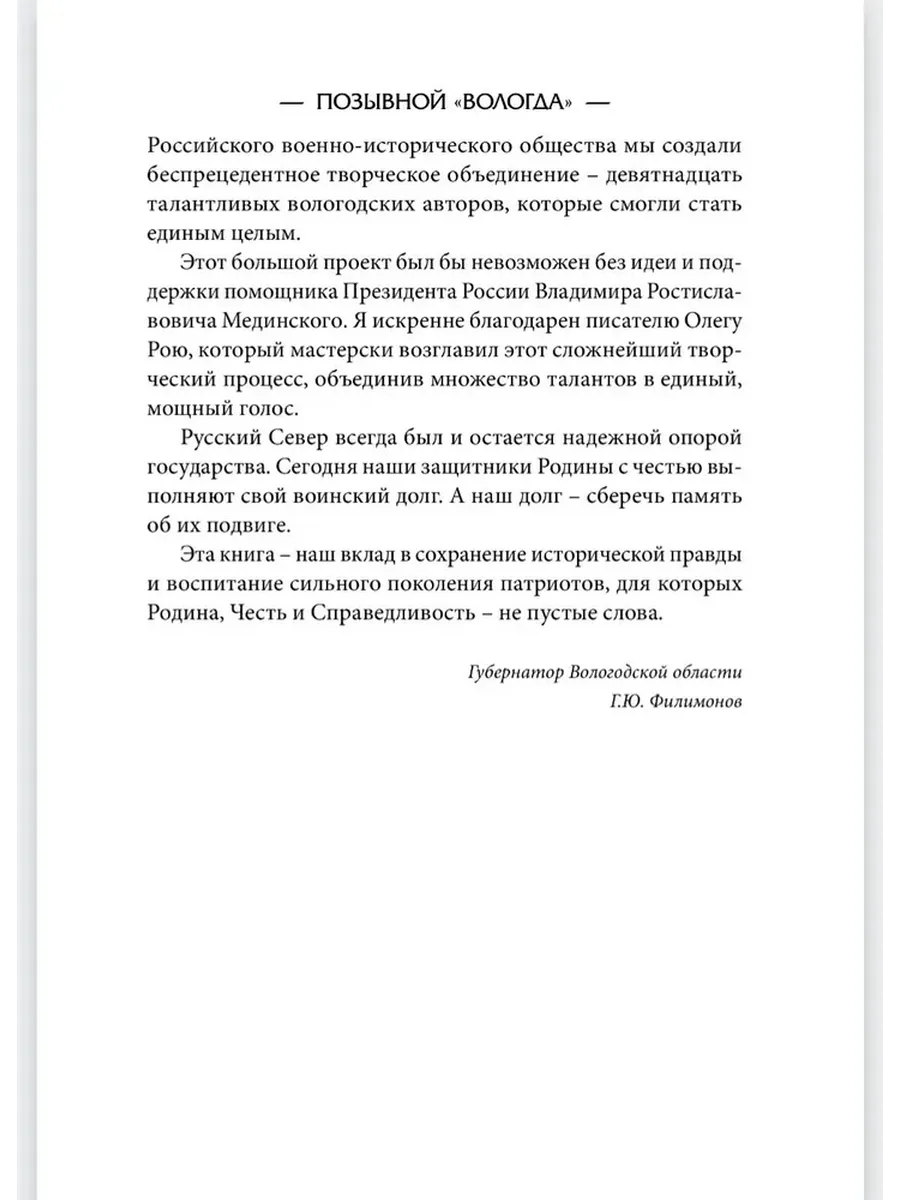 — ПОЗЫВНОЙ «ВОЛОГДА» —

Российского военно-исторического общества мы создали беспрецедентное творческое объединение – девятнадцать талантливых вологодских авторов, которые смогли стать единым целым.

Этот большой проект был бы невозможен без идеи и поддержки помощника Президента России Владимира Ростиславовича Мединского. Я искренне благодарен писателю Олегу Рою, который мастерски возглавил этот сложнейший творческий процесс, объединив множество талантов в единый, мощный голос.

Русский Север всегда был и остается надежной опорой государства. Сегодня наши защитники Родины с честью выполняют свой воинский долг. А наш долг – сберечь память об их подвиге.

Эта книга – наш вклад в сохранение исторической правды и воспитание сильного поколения патриотов, для которых Родина, Честь и Справедливость – не пустые слова.

Губернатор Вологодской области
Г.Ю. Филимонов